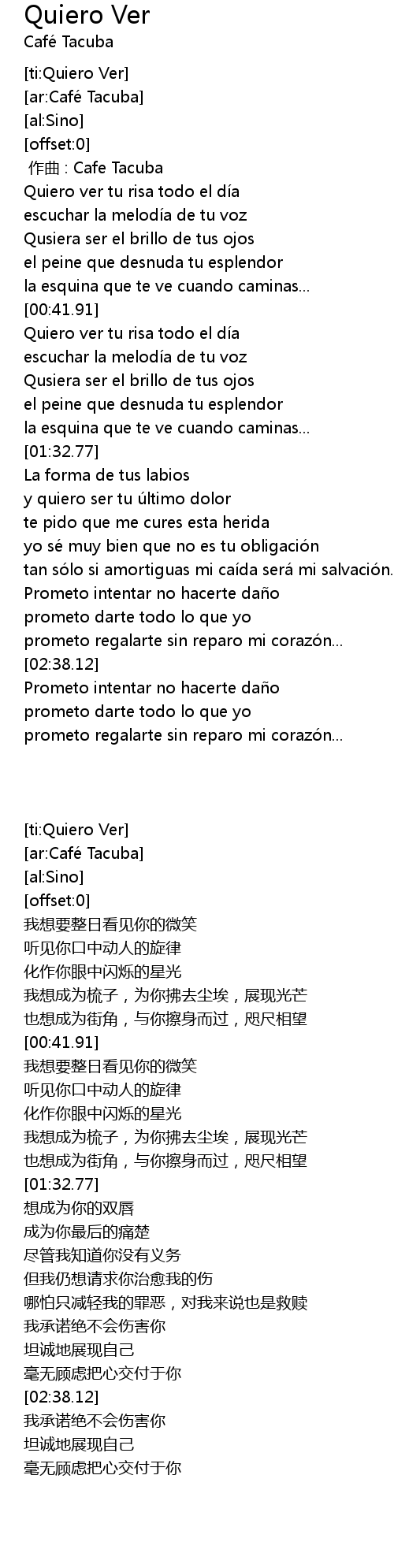 Quiero Ver
Café Tacuba

[ti:Quiero Ver]
[ar:Café Tacuba]
[al:Sino]
[offset:0]
作曲 : Cafe Tacuba
Quiero ver tu risa todo el día
escuchar la melodía de tu voz
Qusiera ser el brillo de tus ojos
el peine que desnuda tu esplendor
la esquina que te ve cuando caminas...
[00:41.91]
Quiero ver tu risa todo el día
escuchar la melodía de tu voz
Qusiera ser el brillo de tus ojos
el peine que desnuda tu esplendor
la esquina que te ve cuando caminas...
[01:32.77]
La forma de tus labios
y quiero ser tu último dolor
te pido que me cures esta herida
yo sé muy bien que no es tu obligación
tan sólo si amortiguas mi caída será mi salvación.
Prometo intentar no hacerte daño
prometo darte todo lo que yo
prometo regalarte sin reparo mi corazón...
[02:38.12]
Prometo intentar no hacerte daño
prometo darte todo lo que yo
prometo regalarte sin reparo mi corazón...

[ti:Quiero Ver]
[ar:Café Tacuba]
[al:Sino]
[offset:0]
我想要整日看见你的微笑
听见你口中动人的旋律
化作你眼中闪烁的星光
我想成为梳子，为你拂去尘埃，展现光芒
也想成为街角，与你擦身而过，咫尺相望
[00:41.91]
我想要整日看见你的微笑
听见你口中动人的旋律
化作你眼中闪烁的星光
我想成为梳子，为你拂去尘埃，展现光芒
也想成为街角，与你擦身而过，咫尺相望
[01:32.77]
想成为你的双唇
成为你最后的痛楚
尽管我知道你没有义务
但我仍想请求你治愈我的伤
哪怕只减轻我的罪恶，对我来说也是救赎
我承诺绝不会伤害你
坦诚地展现自己
毫无顾虑把心交付于你
[02:38.12]
我承诺绝不会伤害你
坦诚地展现自己
毫无顾虑把心交付于你